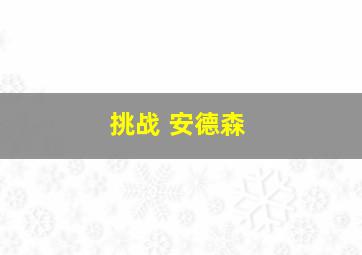 挑战 安德森